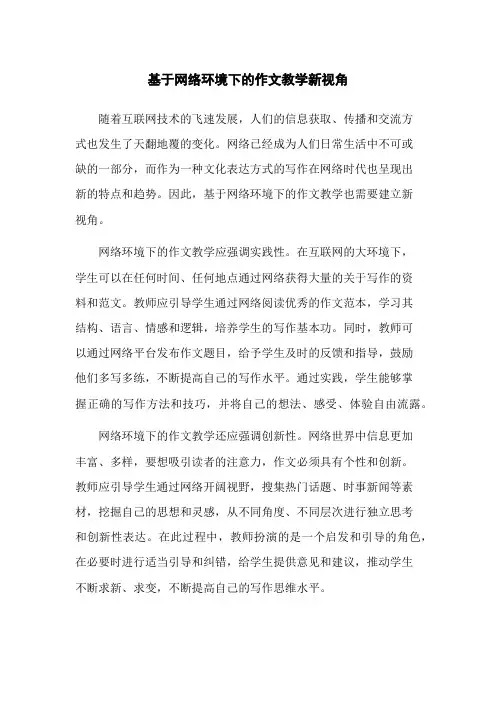 基于网络环境下的作文教学新视角

随着互联网技术的飞速发展，人们的信息获取、传播和交流方式也发生了天翻地覆的变化。网络已经成为人们日常生活中不可或缺的一部分，而作为一种文化表达方式的写作在网络时代也呈现出新的特点和趋势。因此，基于网络环境下的作文教学也需要建立新视角。

网络环境下的作文教学应强调实践性。在互联网的大环境下，学生可以在任何时间、任何地点通过网络获得大量的关于写作的资料和范文。教师应引导学生通过网络阅读优秀的作文范本，学习其结构、语言、情感和逻辑，培养学生的写作基本功。同时，教师可以通过网络平台发布作文题目，给予学生及时的反馈和指导，鼓励他们多写多练，不断提高自己的写作水平。通过实践，学生能够掌握正确的写作方法和技巧，并将自己的想法、感受、体验自由流露。

网络环境下的作文教学还应强调创新性。网络世界中信息更加丰富、多样，要想吸引读者的注意力，作文必须具有个性和创新。教师应引导学生通过网络开阔视野，搜集热门话题、时事新闻等素材，挖掘自己的思想和灵感，从不同角度、不同层次进行独立思考和创新性表达。在此过程中，教师扮演的是一个启发和引导的角色，在必要时进行适当引导和纠错，给学生提供意见和建议，推动学生不断求新、求变，不断提高自己的写作思维水平。